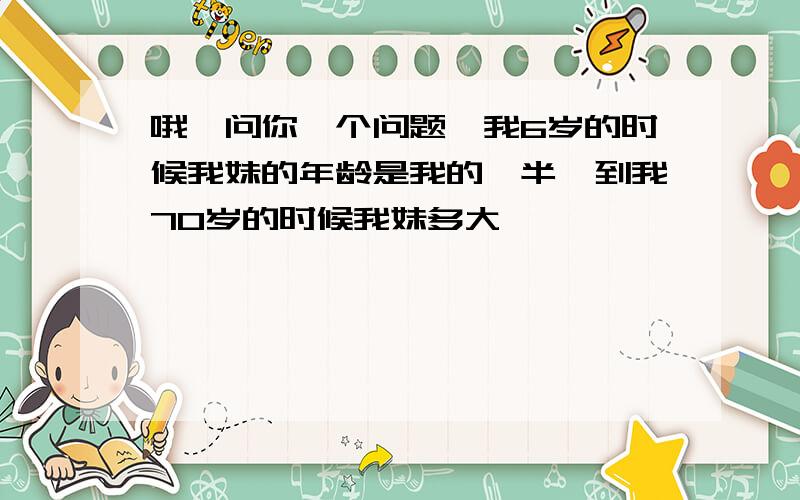 tiger

哦,问你一个问题,我6岁的时候我妹的年龄是我的一半,到我70岁的时候我妹多大